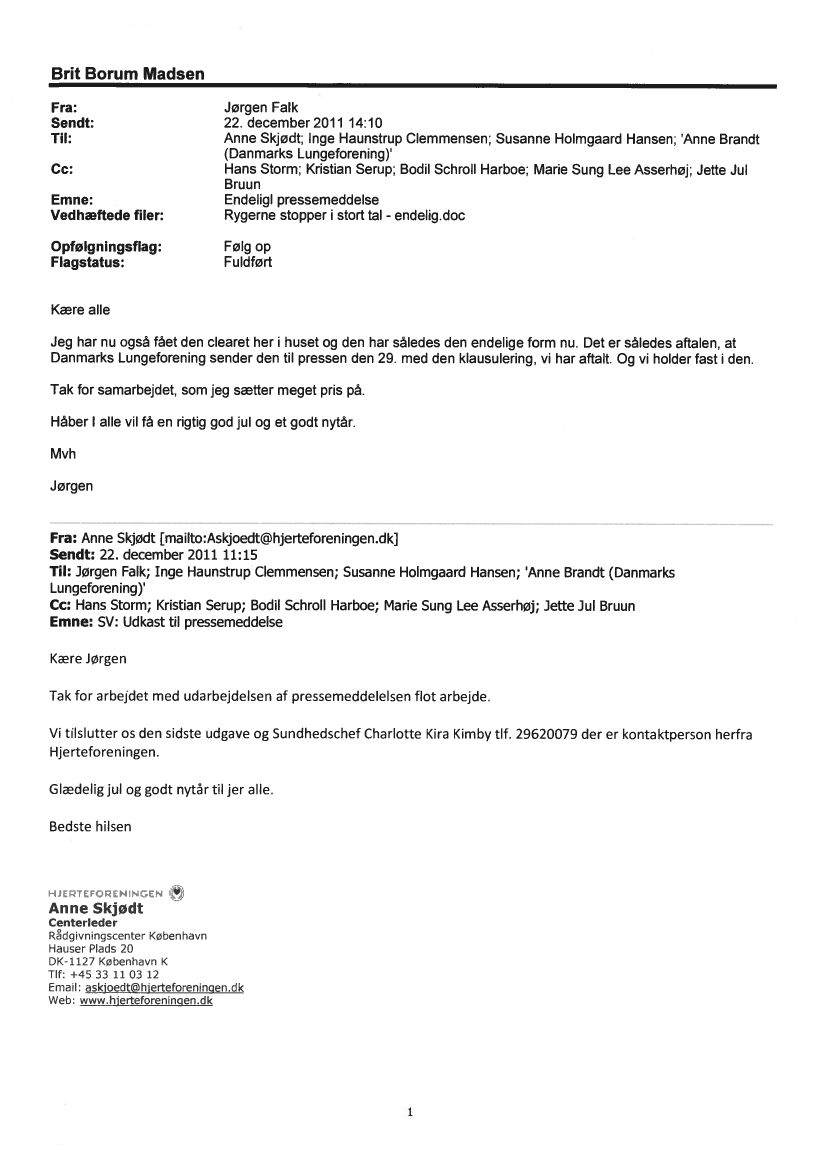 Brit Borum Madsen

Fra: Jørgen Falk
Sendt: 22. december 2011 14:10
Til: Anne Skjødt; Inge Haunstrup Clemmensen; Susanne Holmgaard Hansen; 'Anne Brandt (Danmarks Lungeforening)'
Cc: Hans Storm; Kristian Serup; Bodil Schroll Harboe; Marie Sung Lee Asserhøj; Jette Jul Bruun
Emne: Endeligl pressemeddelse
Vedhæftede filer: Rygerne stopper i stort tal - endelig.doc

Opfølgningsflag: Følg op
Flagstatus: Fuldført

Kære alle

Jeg har nu også fået den clearet her i huset og den har således den endelige form nu. Det er således aftalen, at Danmarks Lungeforening sender den til pressen den 29. med den klausulering, vi har aftalt. Og vi holder fast i den.

Tak for samarbejdet, som jeg sætter meget pris på.

Håber I alle vil få en rigtig god jul og et godt nytår.

Mvh

Jørgen

Fra: Anne Skjødt [mailto:Askjoedt@hjerteforeningen.dk]
Sendt: 22. december 2011 11:15
Til: Jørgen Falk; Inge Haunstrup Clemmensen; Susanne Holmgaard Hansen; 'Anne Brandt (Danmarks Lungeforening)'
Cc: Hans Storm; Kristian Serup; Bodil Schroll Harboe; Marie Sung Lee Asserhøj; Jette Jul Bruun
Emne: SV: Udkast til pressemeddelse

Kære Jørgen

Tak for arbejdet med udarbejdelsen af pressemeddelelsen flot arbejde.

Vi tilslutter os den sidste udgave og Sundhedschef Charlotte Kira Kimby tlf. 29620079 der er kontaktperson herfra Hjerteforeningen.

Glædelig jul og godt nytår til jer alle.

Bedste hilsen

HJERTEFORENINGEN
Anne Skjødt
Centerleder
Rådgivningscenter København
Hauser Plads 20
DK-1127 København K
Tlf: +45 33 11 03 12
Email: askjoedt@hjerteforeningen.dk
Web: www.hjerteforeningen.dk

1